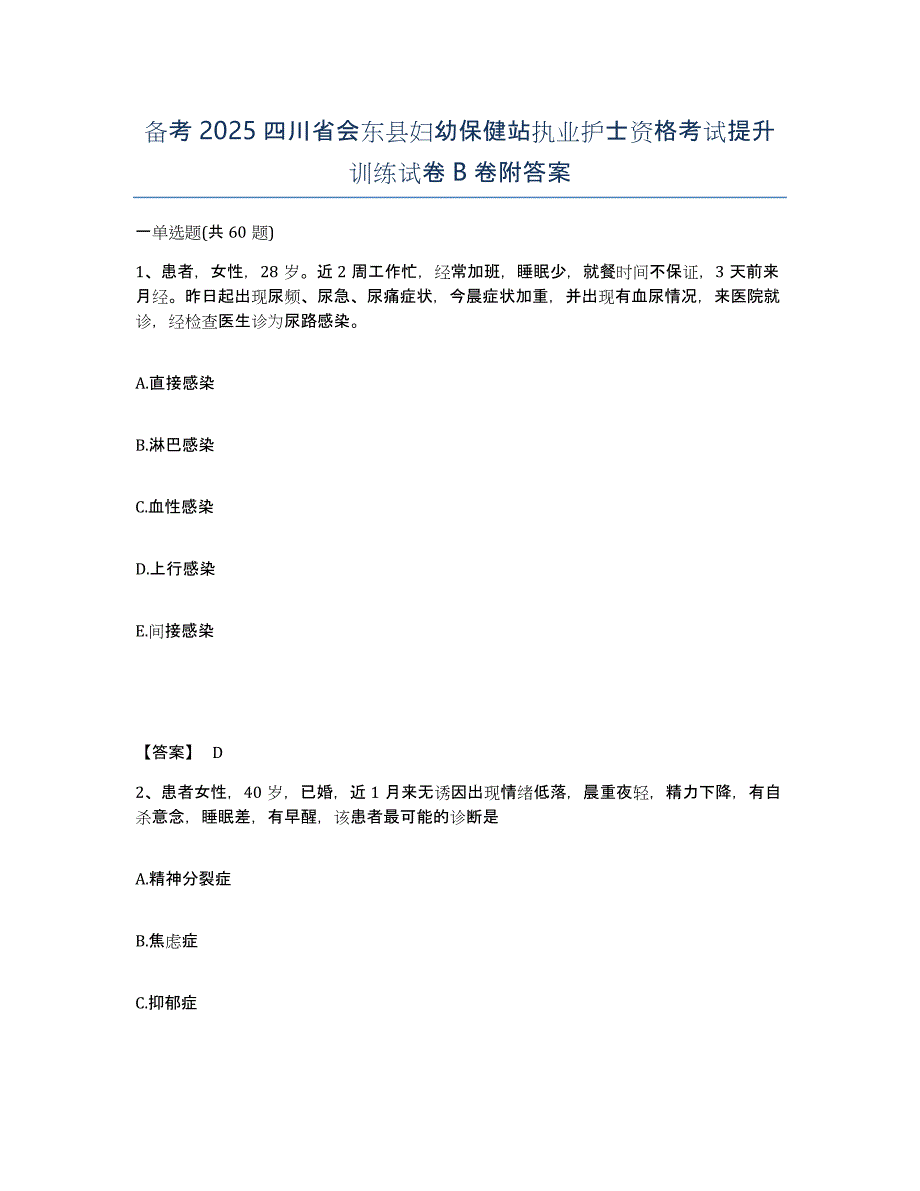 备考 2025 四川省会东县妇幼保健站执业护士资格考试提升训练试卷 B 卷附答案

一单选题(共 60 题)

1、患者，女性，28 岁。近 2 周工作忙，经常加班，睡眠少，就餐时间不保证，3 天前来月经。昨日起出现尿频、尿急、尿痛症状，今晨症状加重，并出现有血尿情况，来医院就诊，经检查医生诊为尿路感染。

A.直接感染

B.淋巴感染

C.血性感染

D.上行感染

E.间接感染

【答案】 D

2、患者女性，40 岁，已婚，近 1 月来无诱因出现情绪低落，晨重夜轻，精力下降，有自杀意念，睡眠差，有早醒，该患者最可能的诊断是

A.精神分裂症

B.焦虑症

C.抑郁症